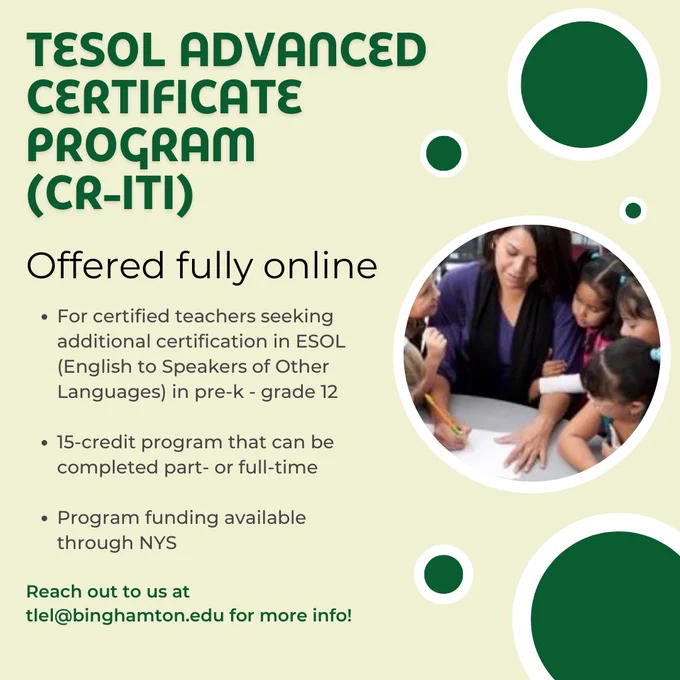 TESOL ADVANCED CERTIFICATE PROGRAM (CR-ITI)

Offered fully online

• For certified teachers seeking additional certification in ESOL (English to Speakers of Other Languages) in pre-k - grade 12

• 15-credit program that can be completed part- or full-time

• Program funding available through NYS

Reach out to us at tlel@binghamton.edu for more info!